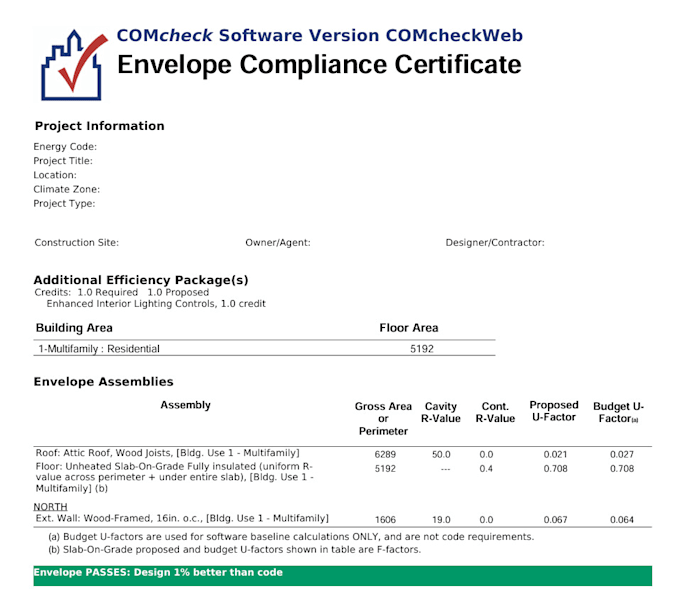 COMcheck Software Version COMcheckWeb
Envelope Compliance Certificate

Project Information
Energy Code:
Project Title:
Location:
Climate Zone:
Project Type:

Construction Site:
Owner/Agent:
Designer/Contractor:

Additional Efficiency Package(s)
Credits: 1.0 Required 1.0 Proposed
Enhanced Interior Lighting Controls, 1.0 credit

| Building Area | Floor Area |
|---|---|
| 1-Multifamily : Residential | 5192 |

Envelope Assemblies

| Assembly | Gross Area or Perimeter | Cavity R-Value | Cont. R-Value | Proposed U-Factor | Budget U-Factor(a) |
|---|---|---|---|---|---|
| Roof: Attic Roof, Wood Joists, [Bldg. Use 1 - Multifamily] | 6289 | 50.0 | 0.0 | 0.021 | 0.027 |
| Floor: Unheated Slab-On-Grade Fully insulated (uniform R-value across perimeter + under entire slab), [Bldg. Use 1 - Multifamily] (b) | 5192 | --- | 0.4 | 0.708 | 0.708 |
| NORTH | | | | | |
| Ext. Wall: Wood-Framed, 16in. o.c., [Bldg. Use 1 - Multifamily] | 1606 | 19.0 | 0.0 | 0.067 | 0.064 |

(a) Budget U-factors are used for software baseline calculations ONLY, and are not code requirements.
(b) Slab-On-Grade proposed and budget U-factors shown in table are F-factors.

Envelope PASSES: Design 1% better than code